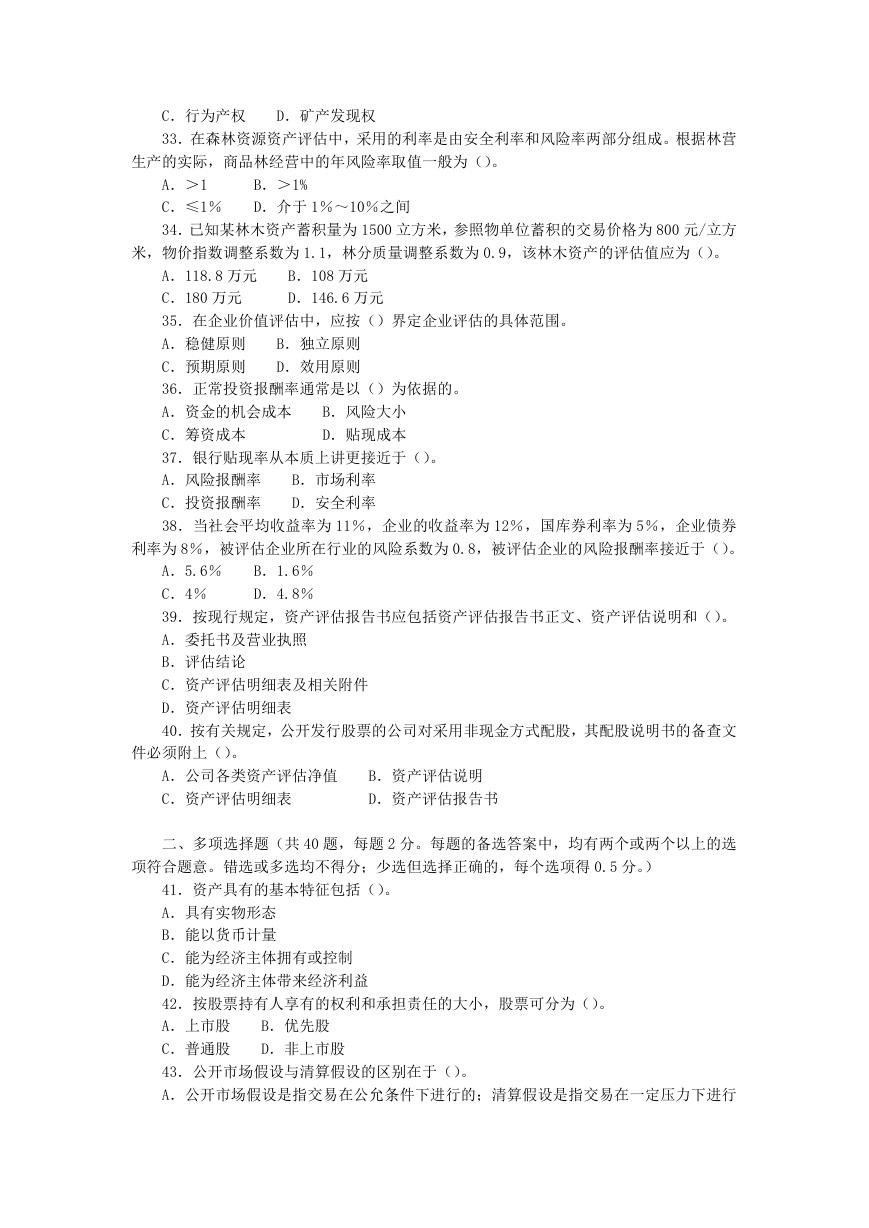 C．行为产权　　D．矿产发现权

33．在森林资源资产评估中，采用的利率是由安全利率和风险率两部分组成。根据林营生产的实际，商品林经营中的年风险率取值一般为（）。

A．>1　　B．>1%

C．≤1%　　D．介于 1%～10%之间

34．已知某林木资产蓄积量为 1500 立方米，参照物单位蓄积的交易价格为 800 元/立方米，物价指数调整系数为 1.1，林分质量调整系数为 0.9，该林木资产的评估值应为（）。

A．118.8 万元　　B．108 万元

C．180 万元　　D．146.6 万元

35．在企业价值评估中，应按（）界定企业评估的具体范围。

A．稳健原则　　B．独立原则

C．预期原则　　D．效用原则

36．正常投资报酬率通常是以（）为依据的。

A．资金的机会成本　　B．风险大小

C．筹资成本　　D．贴现成本

37．银行贴现率从本质上讲更接近于（）。

A．风险报酬率　　B．市场利率

C．投资报酬率　　D．安全利率

38．当社会平均收益率为 11%，企业的收益率为 12%，国库券利率为 5%，企业债券利率为 8%，被评估企业所在行业的风险系数为 0.8，被评估企业的风险报酬率接近于（）。

A．5.6%　　B．1.6%

C．4%　　D．4.8%

39．按现行规定，资产评估报告书应包括资产评估报告书正文、资产评估说明和（）。

A．委托书及营业执照

B．评估结论

C．资产评估明细表及相关附件

D．资产评估明细表

40．按有关规定，公开发行股票的公司对采用非现金方式配股，其配股说明书的备查文件必须附上（）。

A．公司各类资产评估净值　　B．资产评估说明

C．资产评估明细表　　D．资产评估报告书

二、多项选择题（共 40 题，每题 2 分。每题的备选答案中，均有两个或两个以上的选项符合题意。错选或多选均不得分；少选但选择正确的，每个选项得 0.5 分。）

41．资产具有的基本特征包括（）。

A．具有实物形态

B．能以货币计量

C．能为经济主体拥有或控制

D．能为经济主体带来经济利益

42．按股票持有人享有的权利和承担责任的大小，股票可分为（）。

A．上市股　　B．优先股

C．普通股　　D．非上市股

43．公开市场假设与清算假设的区别在于（）。

A．公开市场假设是指交易在公允条件下进行的；清算假设是指交易在一定压力下进行